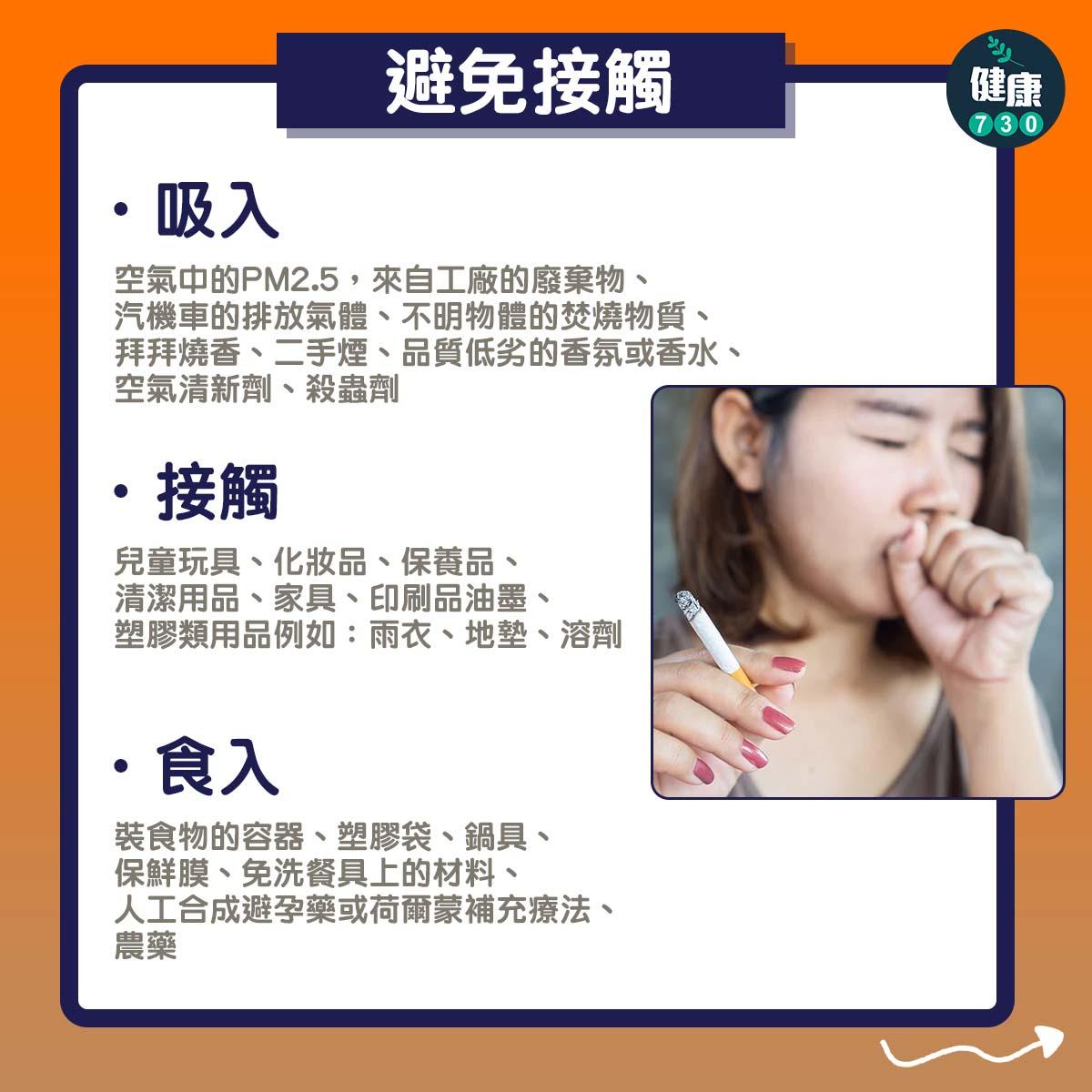 避免接觸

健康
730

• 吸入

空氣中的PM2.5，來自工廠的廢棄物、汽機車的排放氣體、不明物體的焚燒物質、拜拜燒香、二手煙、品質低劣的香氛或香水、空氣清新劑、殺蟲劑

• 接觸

兒童玩具、化妝品、保養品、清潔用品、家具、印刷品油墨、塑膠類用品例如：雨衣、地墊、溶劑

• 食入

裝食物的容器、塑膠袋、鍋具、保鮮膜、免洗餐具上的材料、人工合成避孕藥或荷爾蒙補充療法、農藥